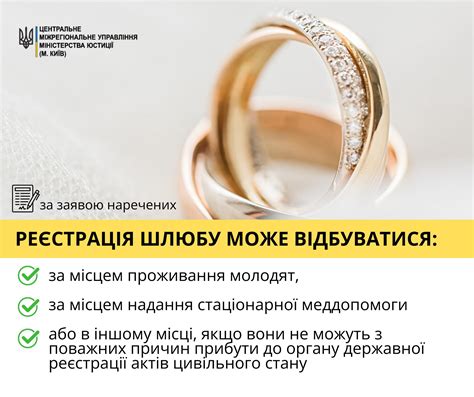 ЦЕНТРАЛЬНЕ
МІЖРЕГІОНАЛЬНЕ УПРАВЛІННЯ
МІНІСТЕРСТВА ЮСТИЦІЇ
(М. КИЇВ)

за заявою наречених

РЕЄСТРАЦІЯ ШЛЮБУ МОЖЕ ВІДБУВАТИСЯ:

за місцем проживання молодят,

за місцем надання стаціонарної меддопомоги

або в іншому місці, якщо вони не можуть з поважних причин прибути до органу державної реєстрації актів цивільного стану